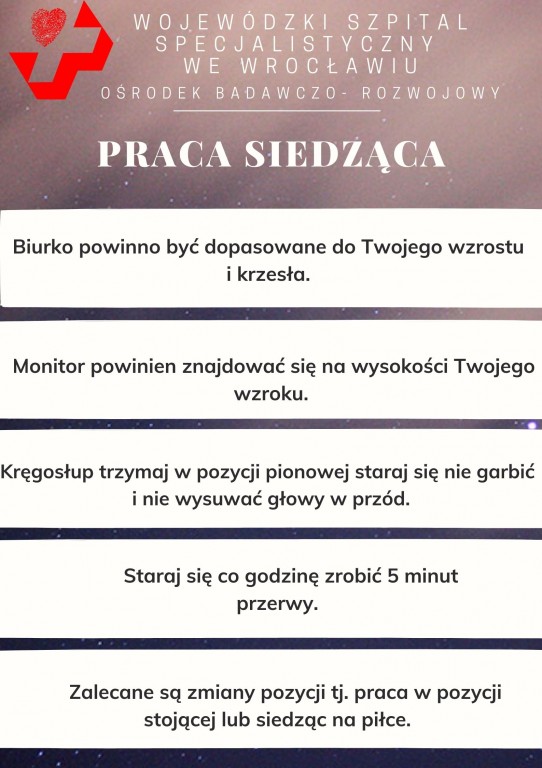 WOJEWÓDZKI SZPITAL SPECJALISTYCZNY WE WROCŁAWIU
OŚRODEK BADAWCZO- ROZWOJOWY

PRACA SIEDZĄCA

Biurko powinno być dopasowane do Twojego wzrostu i krzesła.

Monitor powinien znajdować się na wysokości Twojego wzroku.

Kręgosłup trzymaj w pozycji pionowej staraj się nie garbić i nie wysuwać głowy w przód.

Staraj się co godzinę zrobić 5 minut przerwy.

Zalecane są zmiany pozycji tj. praca w pozycji stojącej lub siedząc na piłce.